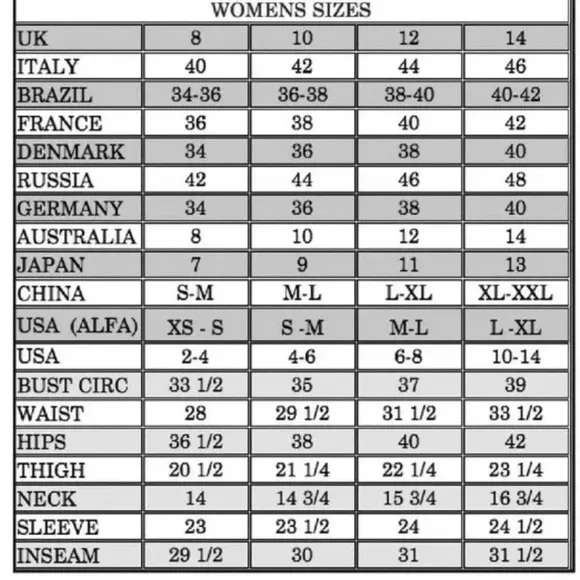 WOMENS SIZES

| UK | 8 | 10 | 12 | 14 |
|---|---|---|---|---|
| ITALY | 40 | 42 | 44 | 46 |
| BRAZIL | 34-36 | 36-38 | 38-40 | 40-42 |
| FRANCE | 36 | 38 | 40 | 42 |
| DENMARK | 34 | 36 | 38 | 40 |
| RUSSIA | 42 | 44 | 46 | 48 |
| GERMANY | 34 | 36 | 38 | 40 |
| AUSTRALIA | 8 | 10 | 12 | 14 |
| JAPAN | 7 | 9 | 11 | 13 |
| CHINA | S-M | M-L | L-XL | XL-XXL |
| USA (ALFA) | XS - S | S -M | M-L | L -XL |
| USA | 2-4 | 4-6 | 6-8 | 10-14 |
| BUST CIRC | 33 1/2 | 35 | 37 | 39 |
| WAIST | 28 | 29 1/2 | 31 1/2 | 33 1/2 |
| HIPS | 36 1/2 | 38 | 40 | 42 |
| THIGH | 20 1/2 | 21 1/4 | 22 1/4 | 23 1/4 |
| NECK | 14 | 14 3/4 | 15 3/4 | 16 3/4 |
| SLEEVE | 23 | 23 1/2 | 24 | 24 1/2 |
| INSEAM | 29 1/2 | 30 | 31 | 31 1/2 |